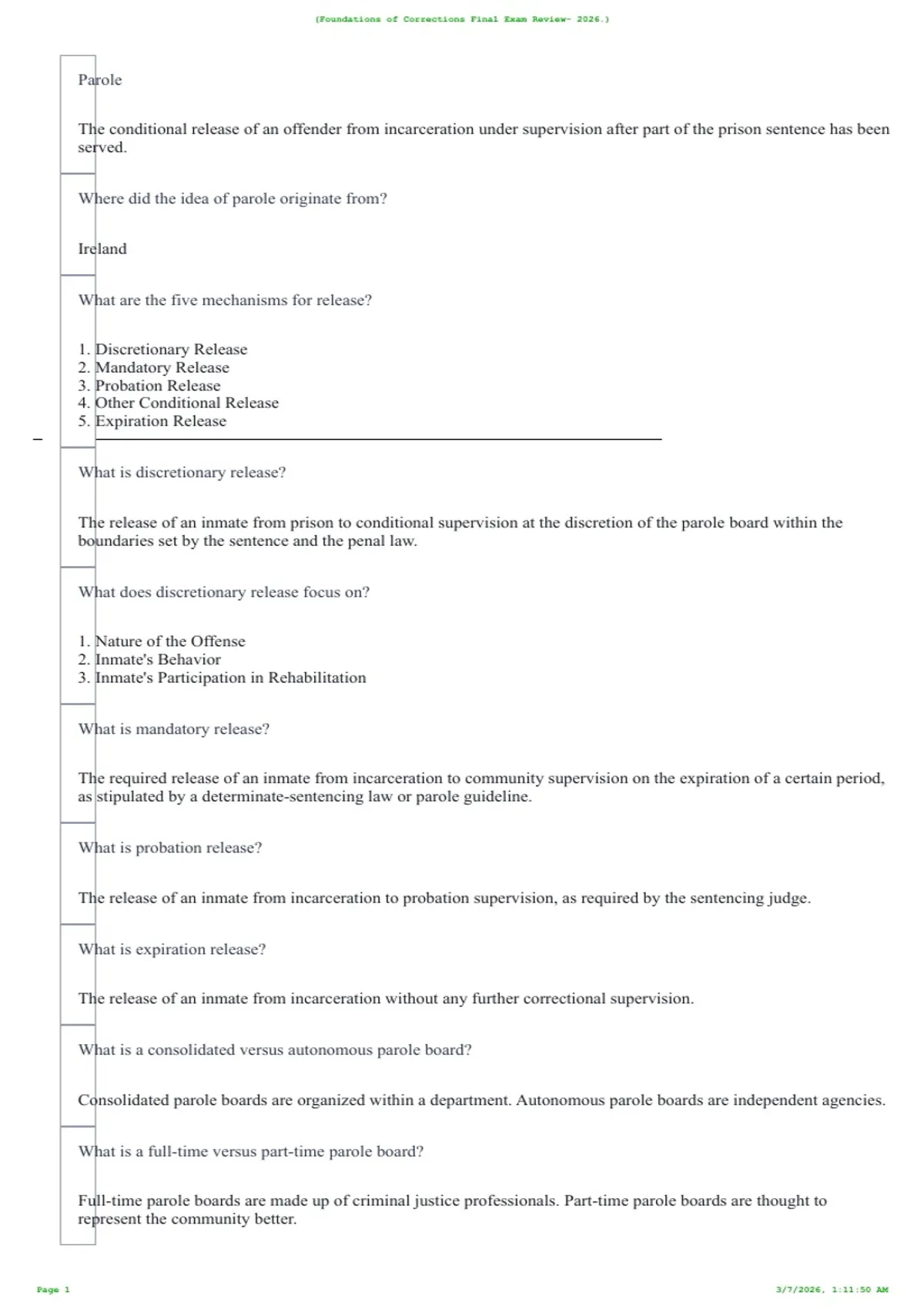 (Foundations of Corrections Final Exam Review- 2026.)

Parole

The conditional release of an offender from incarceration under supervision after part of the prison sentence has been served.

Where did the idea of parole originate from?

Ireland

What are the five mechanisms for release?

1. Discretionary Release
2. Mandatory Release
3. Probation Release
4. Other Conditional Release
5. Expiration Release

What is discretionary release?

The release of an inmate from prison to conditional supervision at the discretion of the parole board within the boundaries set by the sentence and the penal law.

What does discretionary release focus on?

1. Nature of the Offense
2. Inmate's Behavior
3. Inmate's Participation in Rehabilitation

What is mandatory release?

The required release of an inmate from incarceration to community supervision on the expiration of a certain period, as stipulated by a determinate-sentencing law or parole guideline.

What is probation release?

The release of an inmate from incarceration to probation supervision, as required by the sentencing judge.

What is expiration release?

The release of an inmate from incarceration without any further correctional supervision.

What is a consolidated versus autonomous parole board?

Consolidated parole boards are organized within a department. Autonomous parole boards are independent agencies.

What is a full-time versus part-time parole board?

Full-time parole boards are made up of criminal justice professionals. Part-time parole boards are thought to represent the community better.

Page 1

3/7/2026, 1:11:50 AM